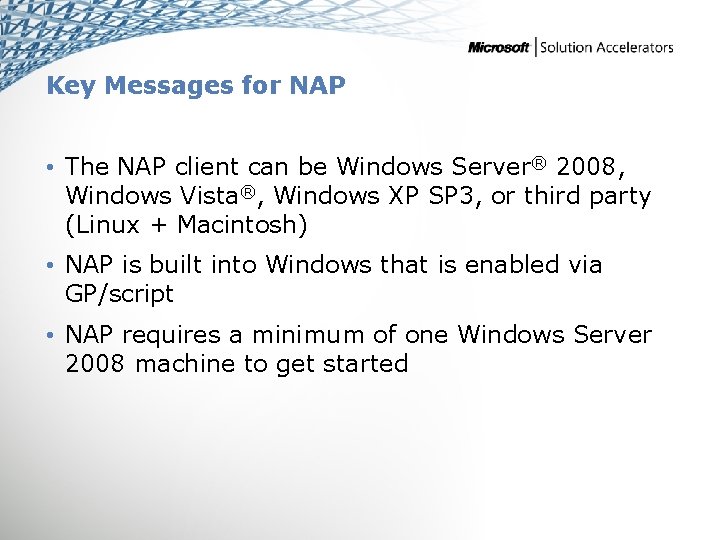 Microsoft | Solution Accelerators

Key Messages for NAP

• The NAP client can be Windows Server® 2008, Windows Vista®, Windows XP SP3, or third party (Linux + Macintosh)

• NAP is built into Windows that is enabled via GP/script

• NAP requires a minimum of one Windows Server 2008 machine to get started